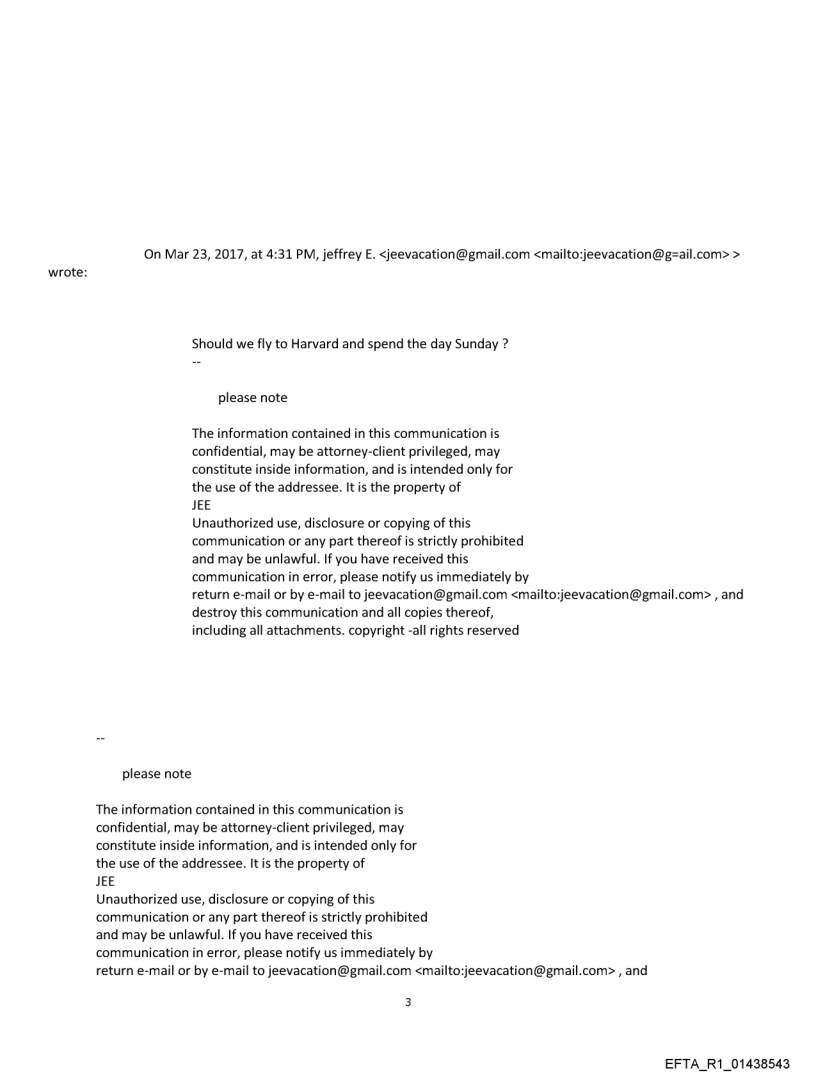 On Mar 23, 2017, at 4:31 PM, jeffrey E. <jeevacation@gmail.com <mailto:jeevacation@g=ail.com> > wrote:

Should we fly to Harvard and spend the day Sunday ?
--

please note

The information contained in this communication is confidential, may be attorney-client privileged, may constitute inside information, and is intended only for the use of the addressee. It is the property of JEE
Unauthorized use, disclosure or copying of this communication or any part thereof is strictly prohibited and may be unlawful. If you have received this communication in error, please notify us immediately by return e-mail or by e-mail to jeevacation@gmail.com <mailto:jeevacation@gmail.com> , and destroy this communication and all copies thereof, including all attachments. copyright -all rights reserved

--

please note

The information contained in this communication is confidential, may be attorney-client privileged, may constitute inside information, and is intended only for the use of the addressee. It is the property of JEE
Unauthorized use, disclosure or copying of this communication or any part thereof is strictly prohibited and may be unlawful. If you have received this communication in error, please notify us immediately by return e-mail or by e-mail to jeevacation@gmail.com <mailto:jeevacation@gmail.com> , and

3

EFTA_R1_01438543